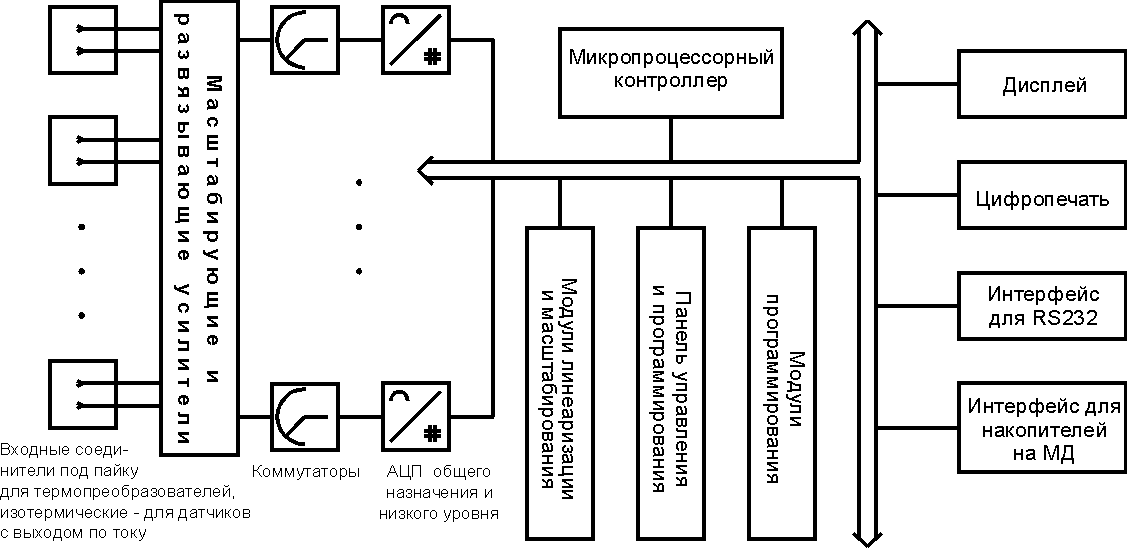 Масштабирующие и развязывающие усилители

Микропроцессорный контроллер

Дисплей

Цифропечать

Интерфейс для RS232

Интерфейс для накопителей на МД

Модули линеаризации и масштабирования

Панель управления и программирования

Модули программирования

Входные соединители под пайку для термопреобразователей, изотермические - для датчиков с выходом по току

Коммутаторы

АЦП общего назначения и низкого уровня